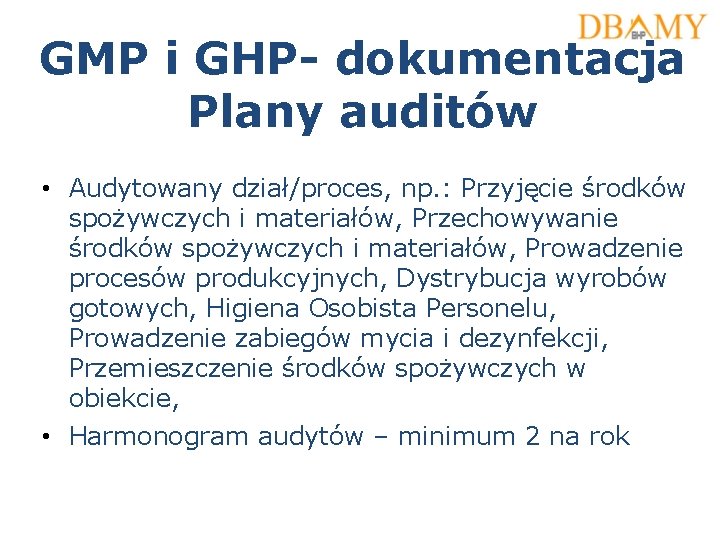 DBAMY BHP

GMP i GHP- dokumentacja Plany auditów

• Audytowany dział/proces, np.: Przyjęcie środków spożywczych i materiałów, Przechowywanie środków spożywczych i materiałów, Prowadzenie procesów produkcyjnych, Dystrybucja wyrobów gotowych, Higiena Osobista Personelu, Prowadzenie zabiegów mycia i dezynfekcji, Przemieszczenie środków spożywczych w obiekcie,

• Harmonogram audytów – minimum 2 na rok